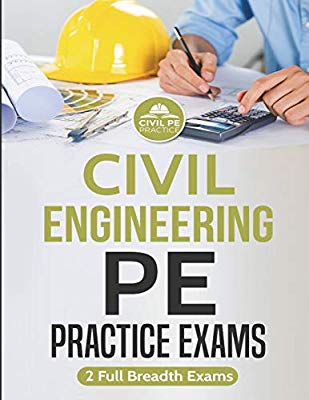 CIVIL PE PRACTICE

CIVIL ENGINEERING PE PRACTICE EXAMS

2 Full Breadth Exams